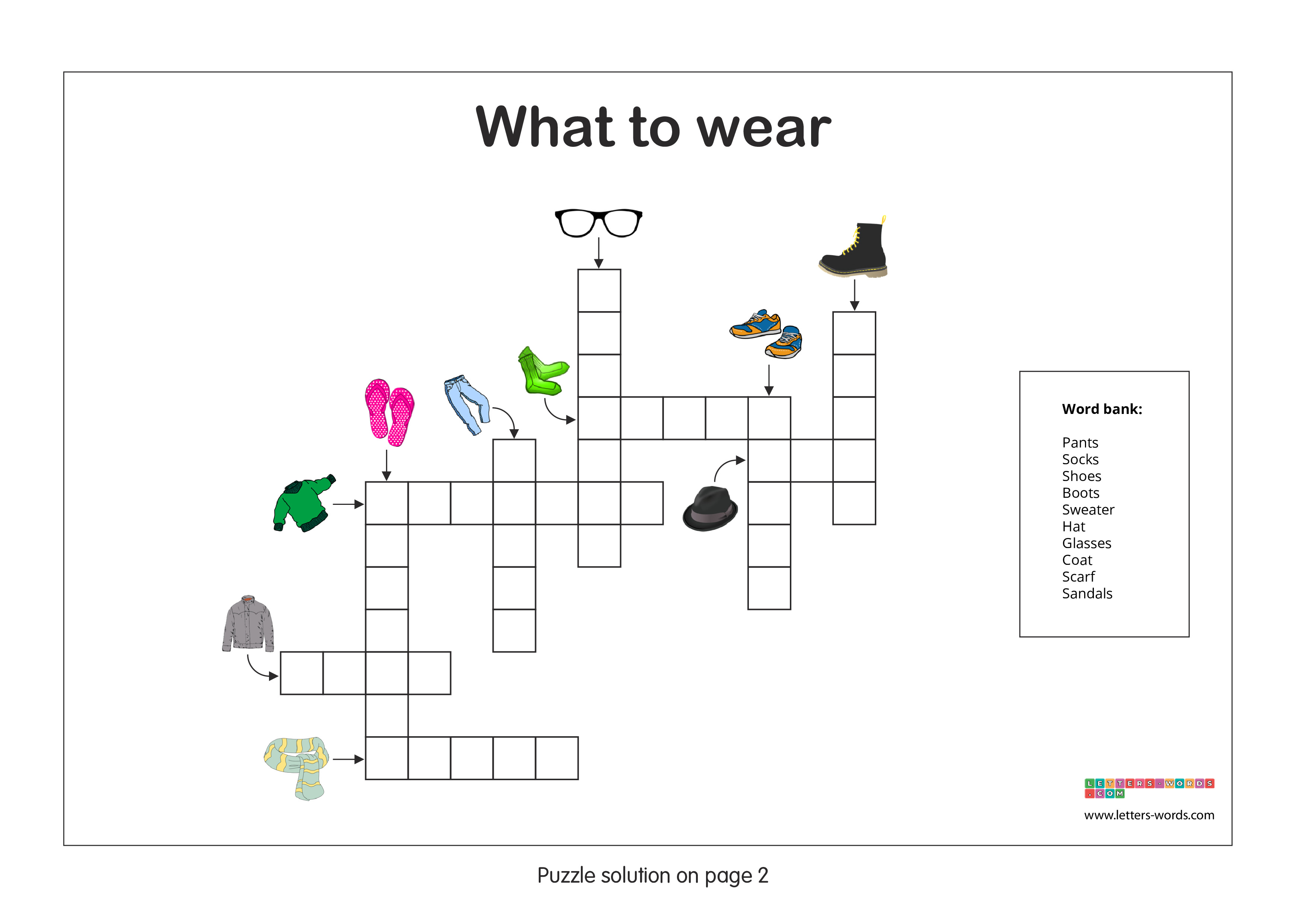 What to wear

Word bank:

Pants
Socks
Shoes
Boots
Sweater
Hat
Glasses
Coat
Scarf
Sandals

LETTERS-WORDS.COM

www.letters-words.com

Puzzle solution on page 2